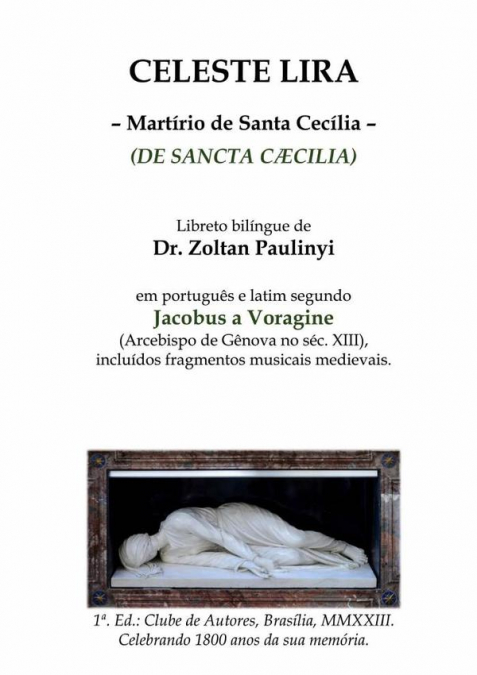 CELESTE LIRA

– Martírio de Santa Cecília –

(DE SANCTA CÆCILIA)

Libreto bilíngue de

Dr. Zoltan Paulinyi

em português e latim segundo

Jacobus a Voragine

(Arcebispo de Gênova no séc. XIII), incluídos fragmentos musicais medievais.

1ª. Ed.: Clube de Autores, Brasília, MMXXIII.
Celebrando 1800 anos da sua memória.